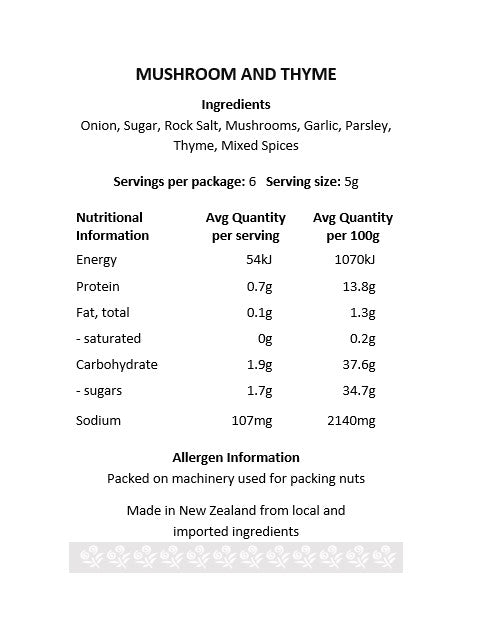 MUSHROOM AND THYME

Ingredients
Onion, Sugar, Rock Salt, Mushrooms, Garlic, Parsley, Thyme, Mixed Spices

Servings per package: 6   Serving size: 5g

| Nutritional Information | Avg Quantity per serving | Avg Quantity per 100g |
|---|---|---|
| Energy | 54kJ | 1070kJ |
| Protein | 0.7g | 13.8g |
| Fat, total | 0.1g | 1.3g |
| - saturated | 0g | 0.2g |
| Carbohydrate | 1.9g | 37.6g |
| - sugars | 1.7g | 34.7g |
| Sodium | 107mg | 2140mg |

Allergen Information
Packed on machinery used for packing nuts

Made in New Zealand from local and imported ingredients